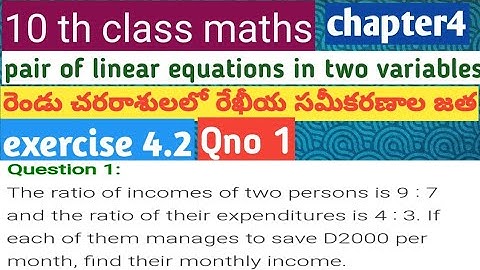 10 th class maths chapter4

pair of linear equations in two variables

రెండు చరరాశులలో రేఖీయ సమీకరణాల జత

exercise 4.2 Qno 1

Question 1:

The ratio of incomes of two persons is 9 : 7 and the ratio of their expenditures is 4 : 3. If each of them manages to save D2000 per month, find their monthly income.